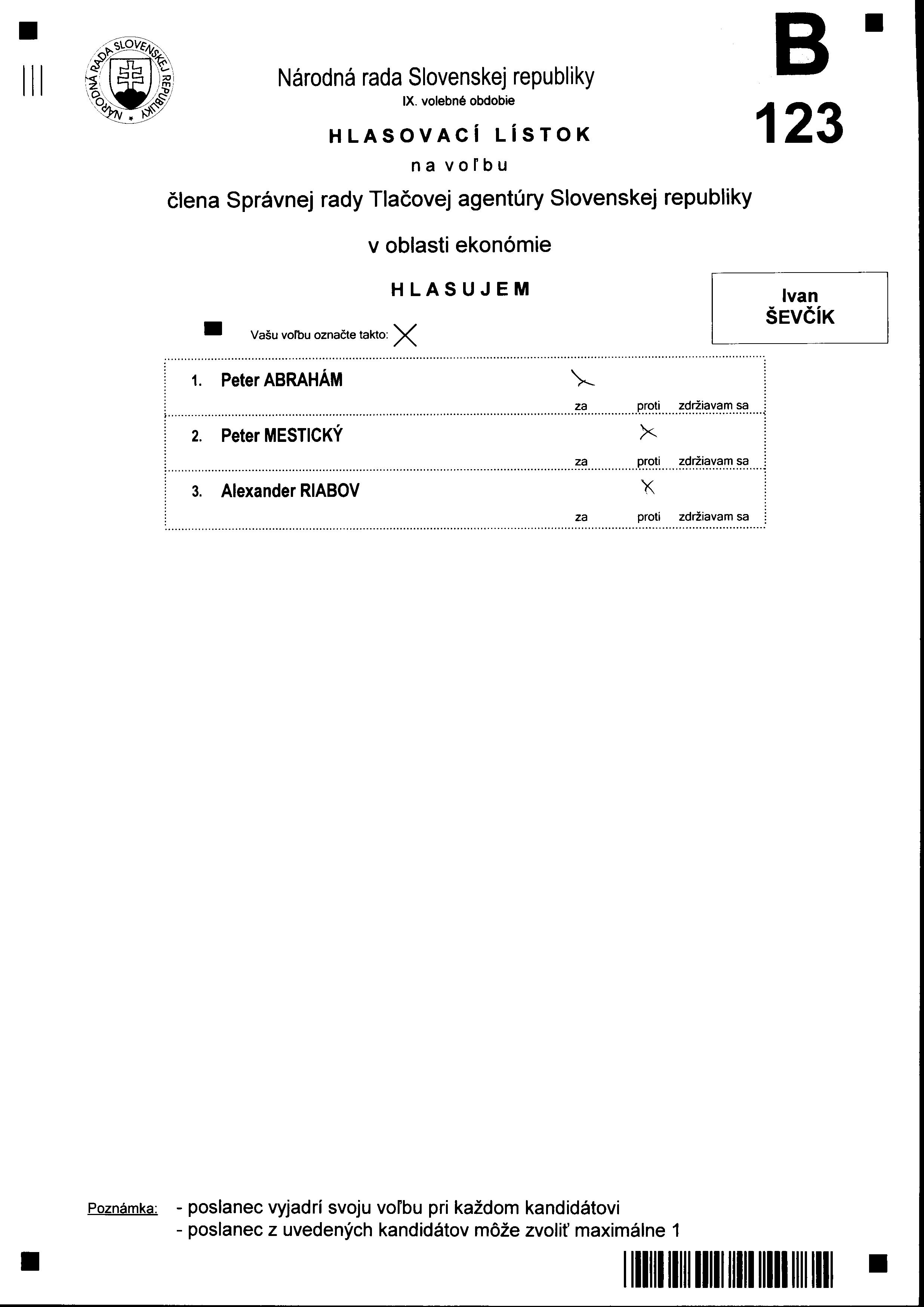 NÁRODNÁ RADA SLOVENSKEJ REPUBLIKY

Národná rada Slovenskej republiky
IX. volebné obdobie

B
123

HLASOVACÍ LÍSTOK
na voľbu
člena Správnej rady Tlačovej agentúry Slovenskej republiky
v oblasti ekonómie

HLASUJEM

Ivan
ŠEVČÍK

Vašu voľbu označte takto: X

1. Peter ABRAHÁM X
za proti zdržiavam sa

2. Peter MESTICKÝ X
za proti zdržiavam sa

3. Alexander RIABOV X
za proti zdržiavam sa

Poznámka: - poslanec vyjadrí svoju voľbu pri každom kandidátovi
- poslanec z uvedených kandidátov môže zvoliť maximálne 1